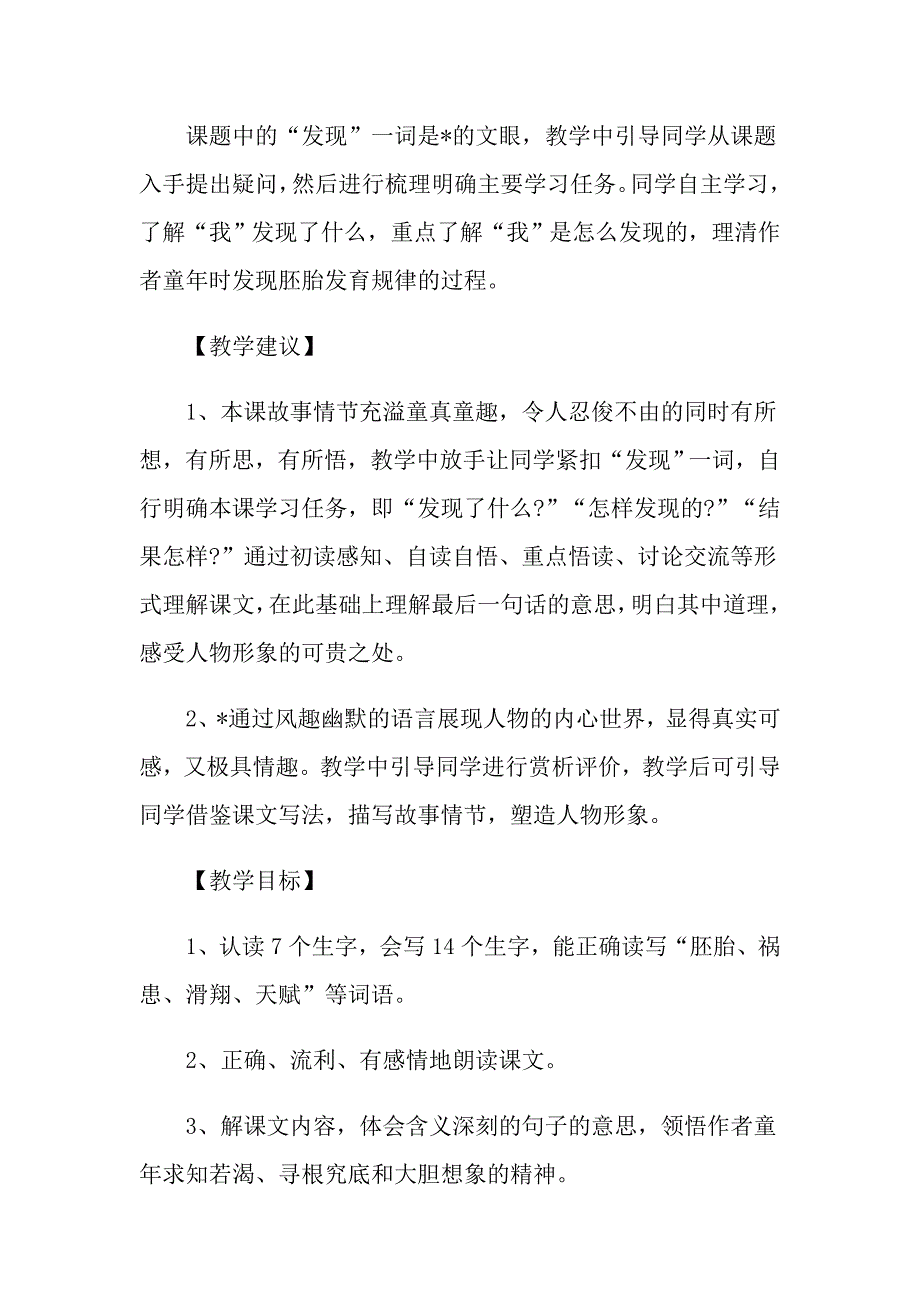 课题中的“发现”一词是*的文眼，教学中引导同学从课题入手提出疑问，然后进行梳理明确主要学习任务。同学自主学习，了解“我”发现了什么，重点了解“我”是怎么发现的，理清作者童年时发现胚胎发育规律的过程。

【教学建议】

1、本课故事情节充溢童真童趣，令人忍俊不由的同时有所想，有所思，有所悟，教学中放手让同学紧扣“发现”一词，自行明确本课学习任务，即“发现了什么?”“怎样发现的?”“结果怎样?”通过初读感知、自读自悟、重点悟读、讨论交流等形式理解课文，在此基础上理解最后一句话的意思，明白其中道理，感受人物形象的可贵之处。

2、*通过风趣幽默的语言展现人物的内心世界，显得真实可感，又极具情趣。教学中引导同学进行赏析评价，教学后可引导同学借鉴课文写法，描写故事情节，塑造人物形象。

【教学目标】

1、认读 7 个生字，会写 14 个生字，能正确读写“胚胎、祸患、滑翔、天赋”等词语。

2、正确、流利、有感情地朗读课文。

3、解课文内容，体会含义深刻的句子的意思，领悟作者童年求知若渴、寻根究底和大胆想象的精神。